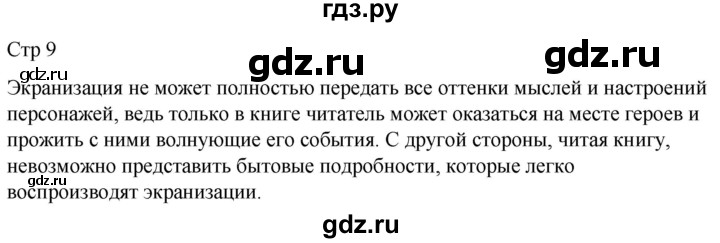 гдз.ру

Стр 9

gdz.ru

gdz.ru

gdz.ru

Экранизация не может полностью передать все оттенки мыслей и настроений персонажей, ведь только в книге читатель может оказаться на месте героев и прожить с ними волнующие его события. С другой стороны, читая книгу, невозможно представить бытовые подробности, которые легко воспроизводят экранизации.

gdz.ru

gdz.ru